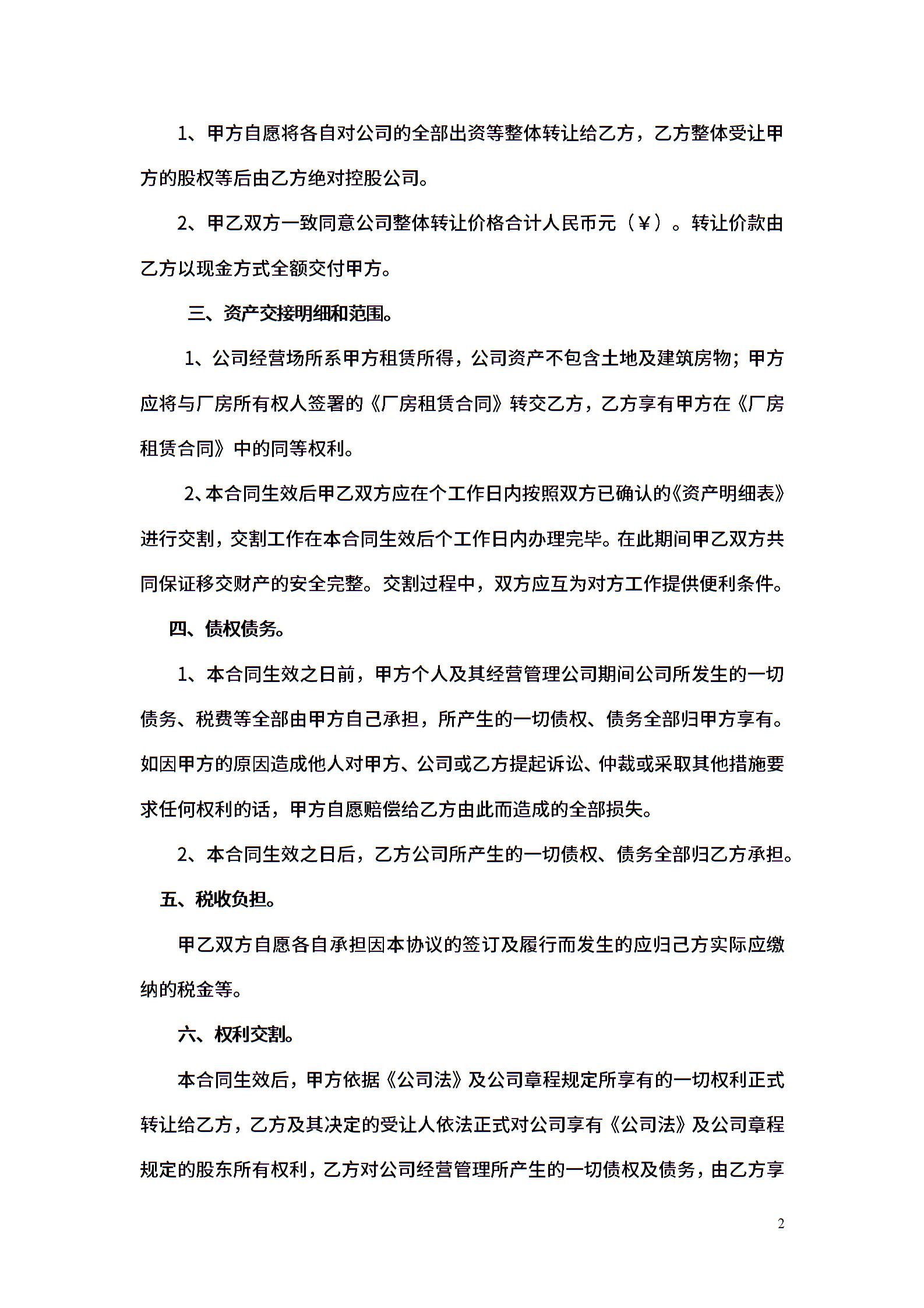 1、甲方自愿将各自对公司的全部出资等整体转让给乙方，乙方整体受让甲方的股权等后由乙方绝对控股公司。

2、甲乙双方一致同意公司整体转让价格合计人民币元（￥）。转让价款由乙方以现金方式全额交付甲方。

三、资产交接明细和范围。

1、公司经营场所系甲方租赁所得，公司资产不包含土地及建筑房物；甲方应将与厂房所有权人签署的《厂房租赁合同》转交乙方，乙方享有甲方在《厂房租赁合同》中的同等权利。

2、本合同生效后甲乙双方应在个工作日内按照双方已确认的《资产明细表》进行交割，交割工作在本合同生效后个工作日内办理完毕。在此期间甲乙双方共同保证移交财产的安全完整。交割过程中，双方应互为对方工作提供便利条件。

四、债权债务。

1、本合同生效之日前，甲方个人及其经营管理公司期间公司所发生的一切债务、税费等全部由甲方自己承担，所产生的一切债权、债务全部归甲方享有。如因甲方的原因造成他人对甲方、公司或乙方提起诉讼、仲裁或采取其他措施要求任何权利的话，甲方自愿赔偿给乙方由此而造成的全部损失。

2、本合同生效之日后，乙方公司所产生的一切债权、债务全部归乙方承担。

五、税收负担。

甲乙双方自愿各自承担因本协议的签订及履行而发生的应归己方实际应缴纳的税金等。

六、权利交割。

本合同生效后，甲方依据《公司法》及公司章程规定所享有的一切权利正式转让给乙方，乙方及其决定的受让人依法正式对公司享有《公司法》及公司章程规定的股东所有权利，乙方对公司经营管理所产生的一切债权及债务，由乙方享

2